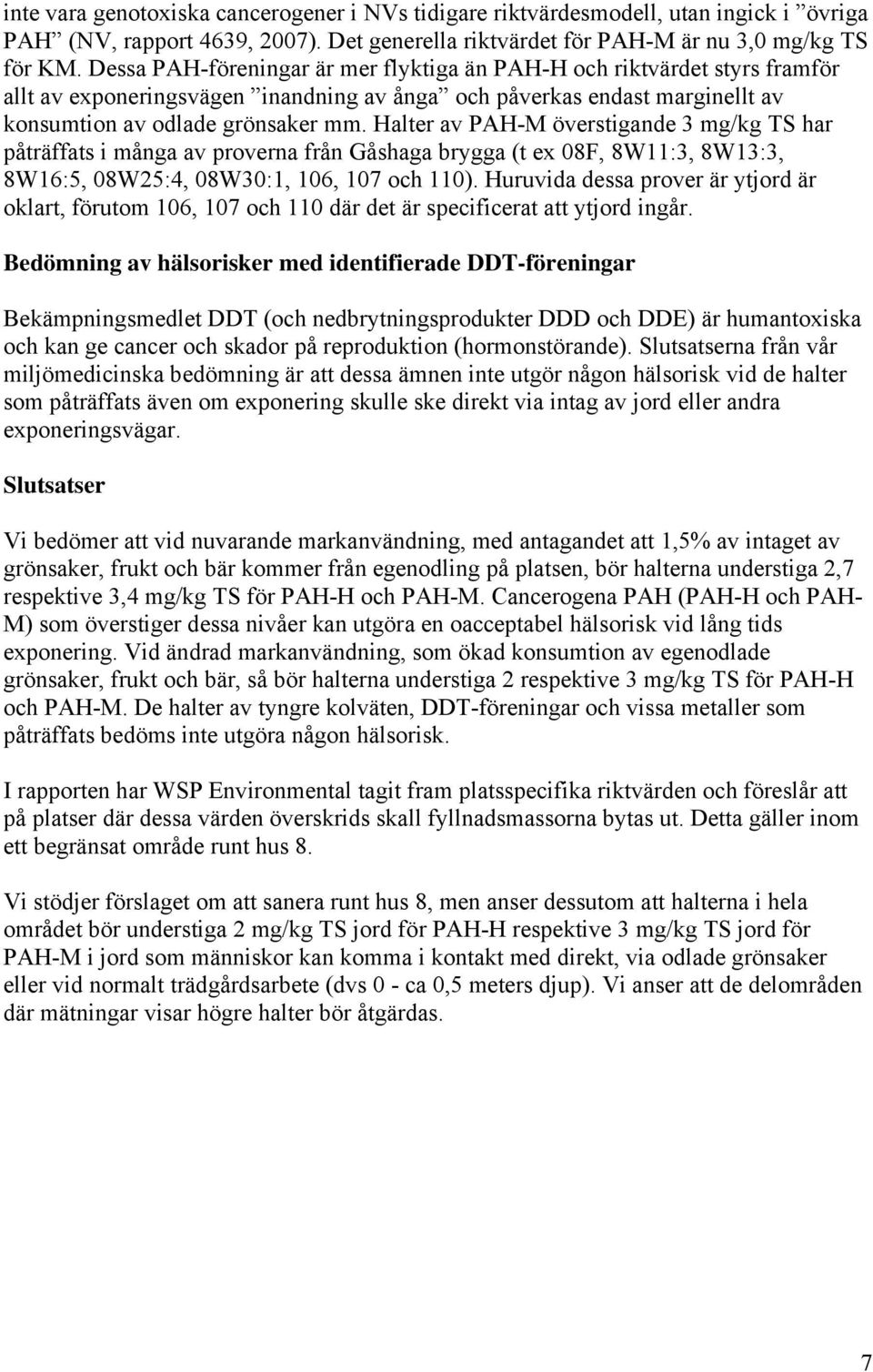 inte vara genotoxiska cancerogener i NVs tidigare riktvärdesmodell, utan ingick i ”övriga PAH” (NV, rapport 4639, 2007). Det generella riktvärdet för PAH-M är nu 3,0 mg/kg TS för KM. Dessa PAH-föreningar är mer flyktiga än PAH-H och riktvärdet styrs framför allt av exponeringsvägen ”inandning av ånga” och påverkas endast marginellt av konsumtion av odlade grönsaker mm. Halter av PAH-M överstigande 3 mg/kg TS har påträffats i många av proverna från Gåshaga brygga (t ex 08F, 8W11:3, 8W13:3, 8W16:5, 08W25:4, 08W30:1, 106, 107 och 110). Huruvida dessa prover är ytjord är oklart, förutom 106, 107 och 110 där det är specificerat att ytjord ingår.

Bedömning av hälsorisker med identifierade DDT-föreningar

Bekämpningsmedlet DDT (och nedbrytningsprodukter DDD och DDE) är humantoxiska och kan ge cancer och skador på reproduktion (hormonstörande). Slutsatserna från vår miljömedicinska bedömning är att dessa ämnen inte utgör någon hälsorisk vid de halter som påträffats även om exponering skulle ske direkt via intag av jord eller andra exponeringsvägar.

Slutsatser

Vi bedömer att vid nuvarande markanvändning, med antagandet att 1,5% av intaget av grönsaker, frukt och bär kommer från egenodling på platsen, bör halterna understiga 2,7 respektive 3,4 mg/kg TS för PAH-H och PAH-M. Cancerogena PAH (PAH-H och PAH-M) som överstiger dessa nivåer kan utgöra en oacceptabel hälsorisk vid lång tids exponering. Vid ändrad markanvändning, som ökad konsumtion av egenodlade grönsaker, frukt och bär, så bör halterna understiga 2 respektive 3 mg/kg TS för PAH-H och PAH-M. De halter av tyngre kolväten, DDT-föreningar och vissa metaller som påträffats bedöms inte utgöra någon hälsorisk.

I rapporten har WSP Environmental tagit fram platsspecifika riktvärden och föreslår att på platser där dessa värden överskrids skall fyllnadsmassorna bytas ut. Detta gäller inom ett begränsat område runt hus 8.

Vi stödjer förslaget om att sanera runt hus 8, men anser dessutom att halterna i hela området bör understiga 2 mg/kg TS jord för PAH-H respektive 3 mg/kg TS jord för PAH-M i jord som människor kan komma i kontakt med direkt, via odlade grönsaker eller vid normalt trädgårdsarbete (dvs 0 - ca 0,5 meters djup). Vi anser att de delområden där mätningar visar högre halter bör åtgärdas.

7